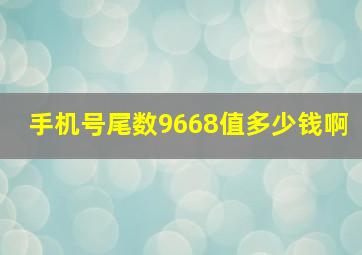 手机号尾数9668值多少钱啊